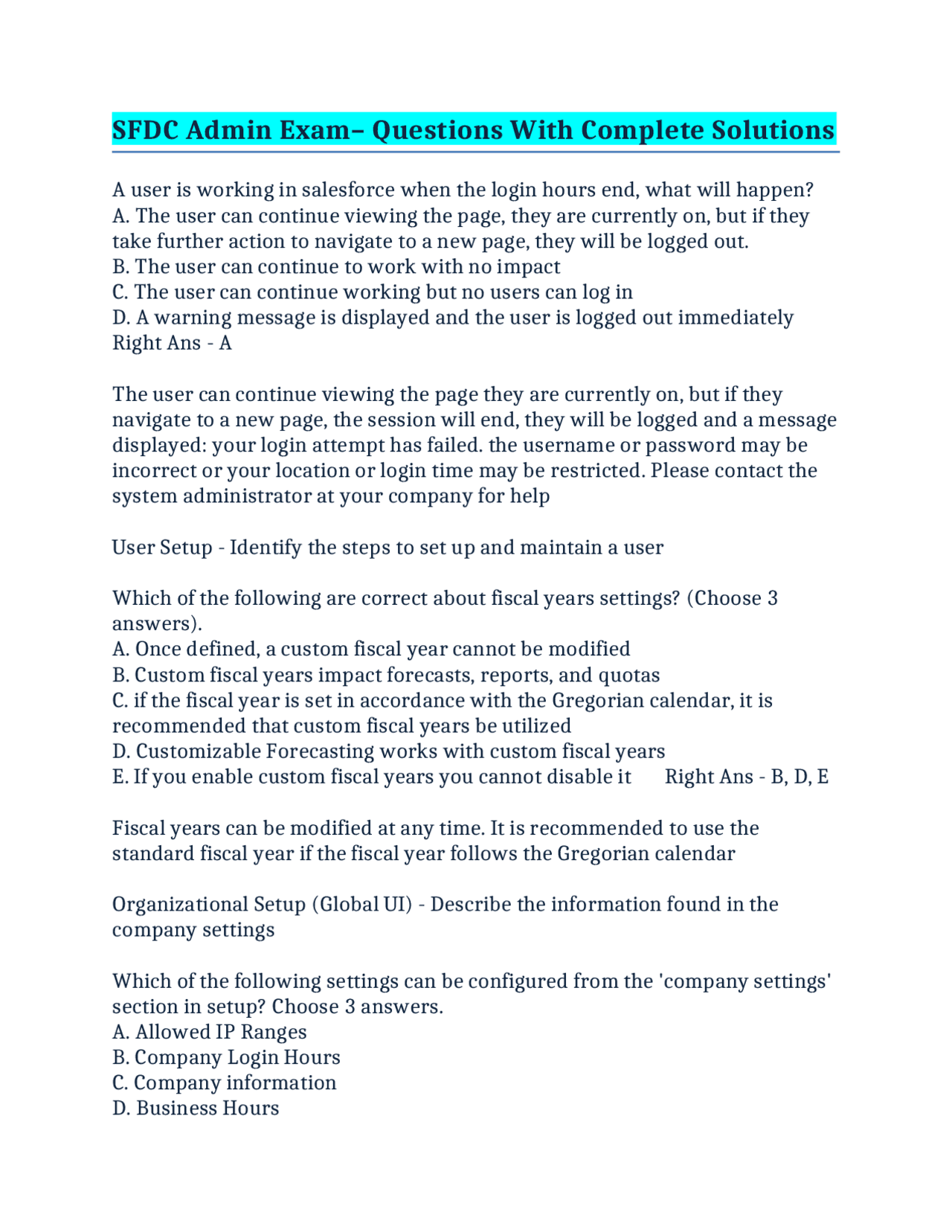 SFDC Admin Exam– Questions With Complete Solutions

A user is working in salesforce when the login hours end, what will happen?
A. The user can continue viewing the page, they are currently on, but if they take further action to navigate to a new page, they will be logged out.
B. The user can continue to work with no impact
C. The user can continue working but no users can log in
D. A warning message is displayed and the user is logged out immediately
Right Ans - A

The user can continue viewing the page they are currently on, but if they navigate to a new page, the session will end, they will be logged and a message displayed: your login attempt has failed. the username or password may be incorrect or your location or login time may be restricted. Please contact the system administrator at your company for help

User Setup - Identify the steps to set up and maintain a user

Which of the following are correct about fiscal years settings? (Choose 3 answers).
A. Once defined, a custom fiscal year cannot be modified
B. Custom fiscal years impact forecasts, reports, and quotas
C. if the fiscal year is set in accordance with the Gregorian calendar, it is recommended that custom fiscal years be utilized
D. Customizable Forecasting works with custom fiscal years
E. If you enable custom fiscal years you cannot disable it Right Ans - B, D, E

Fiscal years can be modified at any time. It is recommended to use the standard fiscal year if the fiscal year follows the Gregorian calendar

Organizational Setup (Global UI) - Describe the information found in the company settings

Which of the following settings can be configured from the 'company settings' section in setup? Choose 3 answers.
A. Allowed IP Ranges
B. Company Login Hours
C. Company information
D. Business Hours